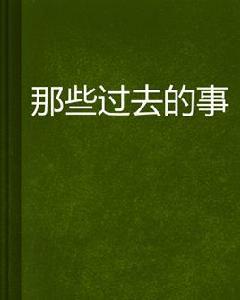 那些过去的事